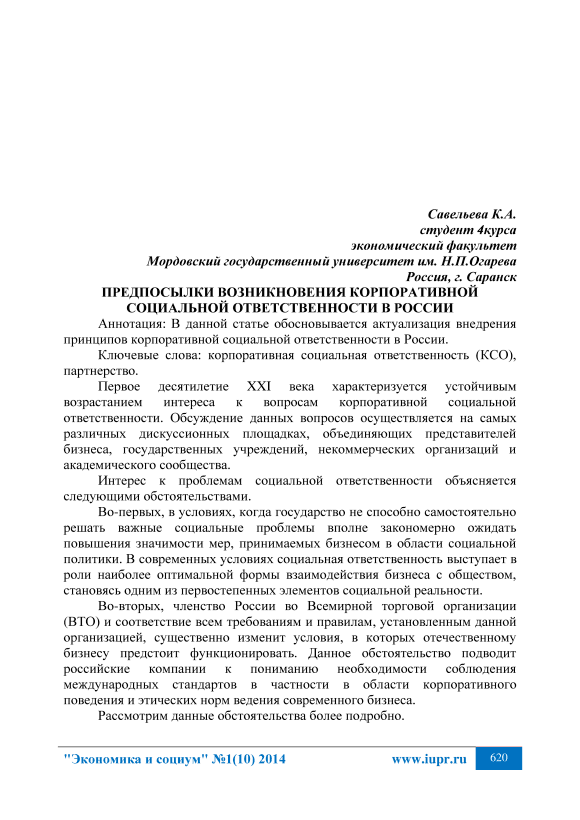 Савельева К.А.
студент 4курса
экономический факультет
Мордовский государственный университет им. Н.П.Огарева
Россия, г. Саранск

ПРЕДПОСЫЛКИ ВОЗНИКНОВЕНИЯ КОРПОРАТИВНОЙ СОЦИАЛЬНОЙ ОТВЕТСТВЕННОСТИ В РОССИИ

Аннотация: В данной статье обосновывается актуализация внедрения принципов корпоративной социальной ответственности в России.

Ключевые слова: корпоративная социальная ответственность (КСО), партнерство.

Первое десятилетие XXI века характеризуется устойчивым возрастанием интереса к вопросам корпоративной социальной ответственности. Обсуждение данных вопросов осуществляется на самых различных дискуссионных площадках, объединяющих представителей бизнеса, государственных учреждений, некоммерческих организаций и академического сообщества.

Интерес к проблемам социальной ответственности объясняется следующими обстоятельствами.

Во-первых, в условиях, когда государство не способно самостоятельно решать важные социальные проблемы вполне закономерно ожидать повышения значимости мер, принимаемых бизнесом в области социальной политики. В современных условиях социальная ответственность выступает в роли наиболее оптимальной формы взаимодействия бизнеса с обществом, становясь одним из первостепенных элементов социальной реальности.

Во-вторых, членство России во Всемирной торговой организации (ВТО) и соответствие всем требованиям и правилам, установленным данной организацией, существенно изменит условия, в которых отечественному бизнесу предстоит функционировать. Данное обстоятельство подводит российские компании к пониманию необходимости соблюдения международных стандартов в частности в области корпоративного поведения и этических норм ведения современного бизнеса.

Рассмотрим данные обстоятельства более подробно.

"Экономика и социум" №1(10) 2014 www.iupr.ru 620